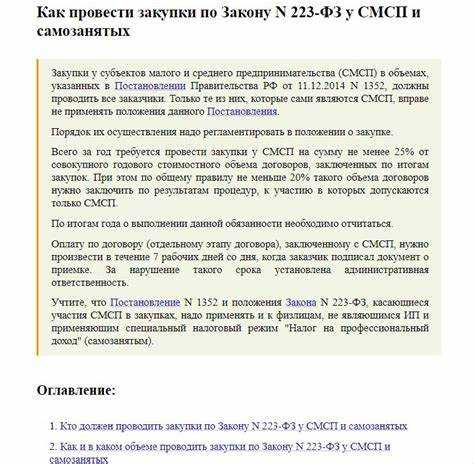 Как провести закупки по Закону N 223-ФЗ у СМСП и самозанятых

Закупки у субъектов малого и среднего предпринимательства (СМСП) в объемах, указанных в Постановлении Правительства РФ от 11.12.2014 N 1352, должны проводить все заказчики. Только те из них, которые сами являются СМСП, вправе не применять положения данного Постановления.

Порядок их осуществления надо регламентировать в положении о закупке.

Всего за год требуется провести закупки у СМСП на сумму не менее 25% от совокупного годового стоимостного объема договоров, заключенных по итогам закупок. При этом по общему правилу не меньше 20% такого объема договоров нужно заключить по результатам процедур, к участию в которых допускаются только СМСП.

По итогам года о выполнении данной обязанности необходимо отчитаться.

Оплату по договору (отдельному этапу договора), заключенному с СМСП, нужно произвести в течение 7 рабочих дней со дня, когда заказчик подписал документ о приемке. За нарушение такого срока установлена административная ответственность.

Учтите, что Постановление N 1352 и положения Закона N 223-ФЗ, касающиеся участия СМСП в закупках, надо применять и к физлицам, не являющимся ИП и применяющим специальный налоговый режим "Налог на профессиональный доход" (самозанятым).

Оглавление:

1. Кто должен проводить закупки по Закону N 223-ФЗ у СМСП и самозанятых

2. Как и в каком объеме проводить закупки по Закону N 223-ФЗ у СМСП и самозанятых